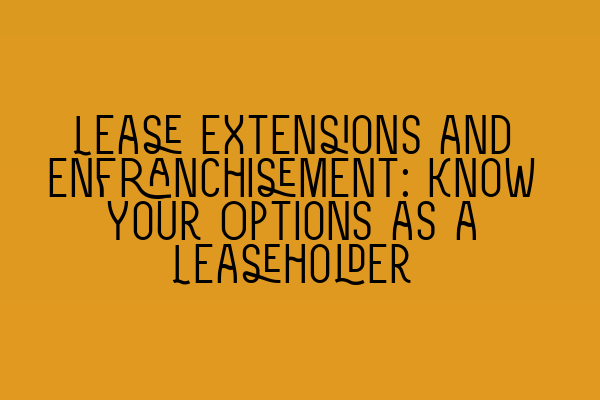 LEASE EXTENSIONS AND ENFRANCHISEMENT: KNOW YOUR OPTIONS AS A LEASEHOLDER